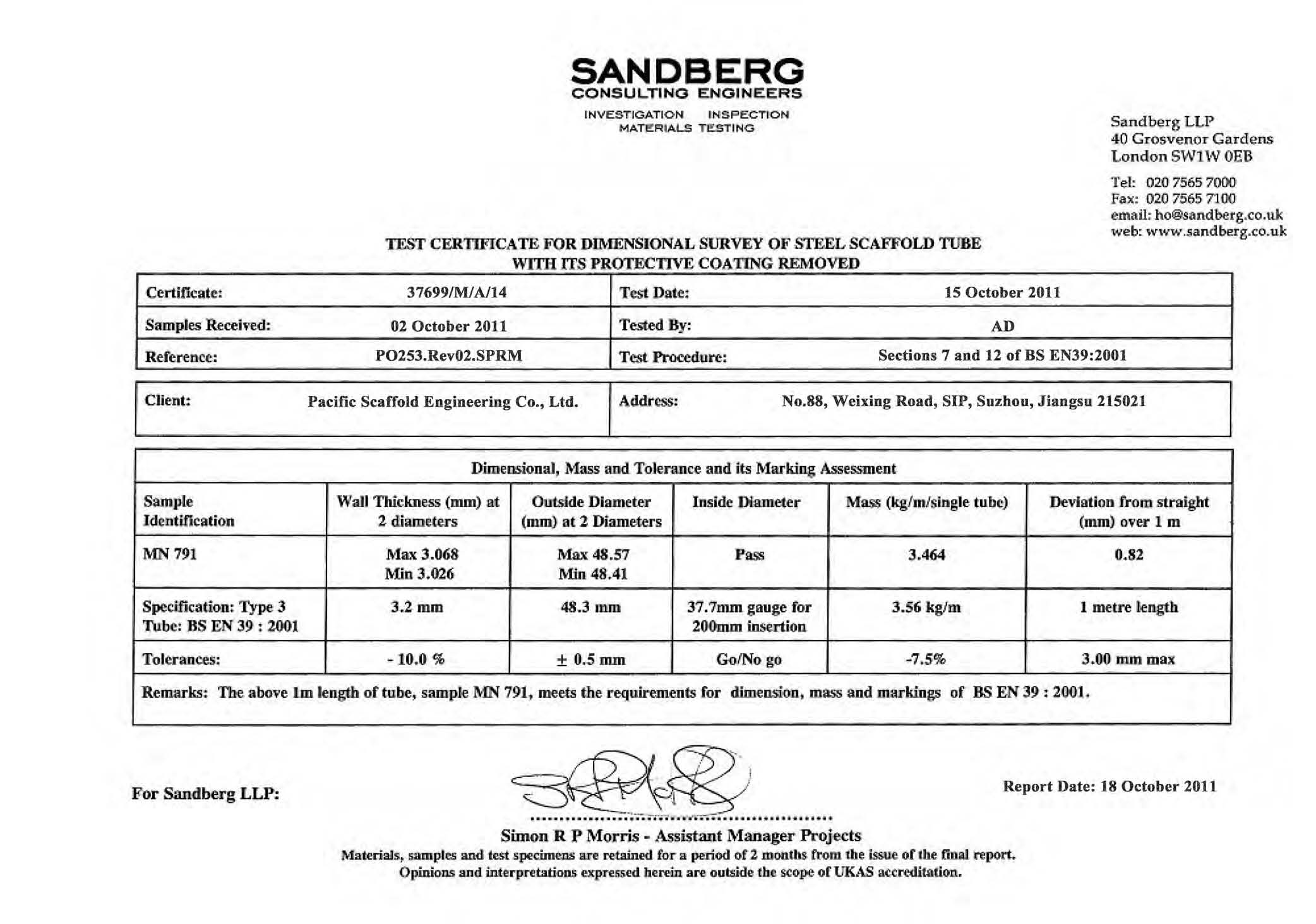 SANDBERG
CONSULTING ENGINEERS
INVESTIGATION INSPECTION
MATERIALS TESTING

Sandberg LLP
40 Grosvenor Gardens
London SW1W 0EB

Tel: 020 7565 7000
Fax: 020 7565 7100
email: ho@sandberg.co.uk
web: www.sandberg.co.uk

TEST CERTIFICATE FOR DIMENSIONAL SURVEY OF STEEL SCAFFOLD TUBE
WITH ITS PROTECTIVE COATING REMOVED

| Certificate: | 37699/M/A/14 | Test Date: | 15 October 2011 |
|---|---|---|---|
| Samples Received: | 02 October 2011 | Tested By: | AD |
| Reference: | PO253.Rev02.SPRM | Test Procedure: | Sections 7 and 12 of BS EN39:2001 |

| Client: | Pacific Scaffold Engineering Co., Ltd. | Address: | No.88, Weixing Road, SIP, Suzhou, Jiangsu 215021 |
|---|---|---|---|

Dimensional, Mass and Tolerance and its Marking Assessment

| Sample Identification | Wall Thickness (mm) at 2 diameters | Outside Diameter (mm) at 2 Diameters | Inside Diameter | Mass (kg/m/single tube) | Deviation from straight (mm) over 1 m |
|---|---|---|---|---|---|
| MN 791 | Max 3.068 Min 3.026 | Max 48.57 Min 48.41 | Pass | 3.464 | 0.82 |
| Specification: Type 3 Tube: BS EN 39 : 2001 | 3.2 mm | 48.3 mm | 37.7mm gauge for 200mm insertion | 3.56 kg/m | 1 metre length |
| Tolerances: | - 10.0 % | $\pm$ 0.5 mm | Go/No go | -7.5% | 3.00 mm max |

Remarks: The above 1m length of tube, sample MN 791, meets the requirements for dimension, mass and markings of BS EN 39 : 2001.

For Sandberg LLP:

Report Date: 18 October 2011

Simon R P Morris - Assistant Manager Projects
Materials, samples and test specimens are retained for a period of 2 months from the issue of the final report.
Opinions and interpretations expressed herein are outside the scope of UKAS accreditation.